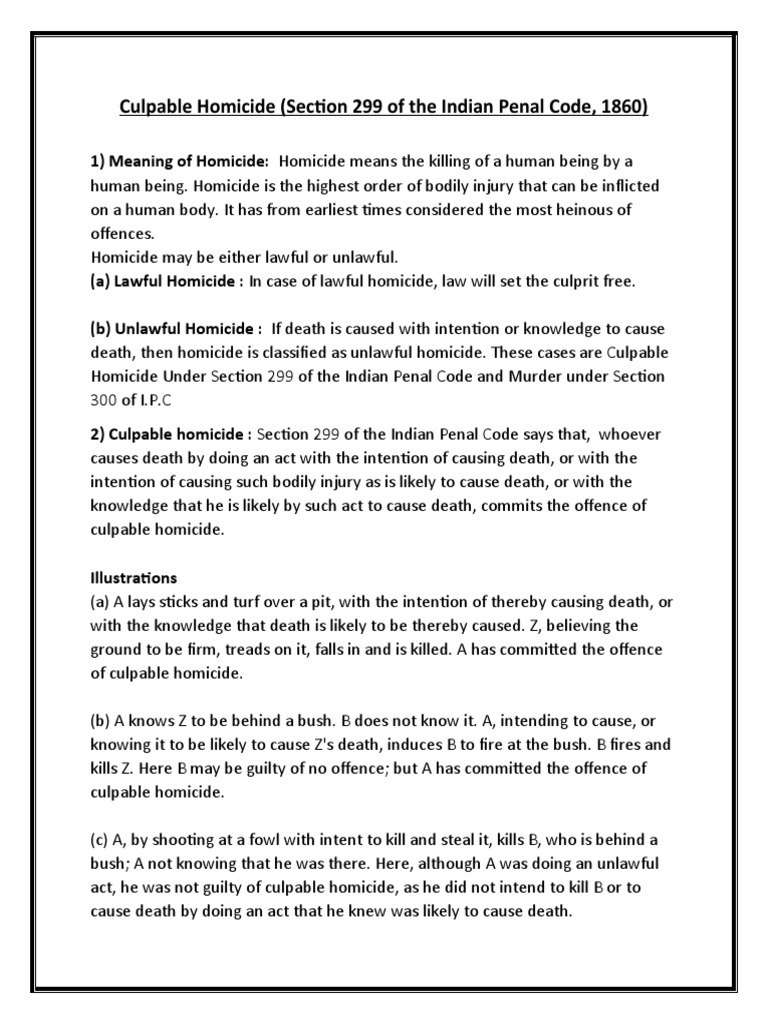 Culpable Homicide (Section 299 of the Indian Penal Code, 1860)

1) Meaning of Homicide: Homicide means the killing of a human being by a human being. Homicide is the highest order of bodily injury that can be inflicted on a human body. It has from earliest times considered the most heinous of offences.
Homicide may be either lawful or unlawful.
(a) Lawful Homicide : In case of lawful homicide, law will set the culprit free.

(b) Unlawful Homicide : If death is caused with intention or knowledge to cause death, then homicide is classified as unlawful homicide. These cases are Culpable Homicide Under Section 299 of the Indian Penal Code and Murder under Section 300 of I.P.C

2) Culpable homicide : Section 299 of the Indian Penal Code says that, whoever causes death by doing an act with the intention of causing death, or with the intention of causing such bodily injury as is likely to cause death, or with the knowledge that he is likely by such act to cause death, commits the offence of culpable homicide.

Illustrations
(a) A lays sticks and turf over a pit, with the intention of thereby causing death, or with the knowledge that death is likely to be thereby caused. Z, believing the ground to be firm, treads on it, falls in and is killed. A has committed the offence of culpable homicide.

(b) A knows Z to be behind a bush. B does not know it. A, intending to cause, or knowing it to be likely to cause Z's death, induces B to fire at the bush. B fires and kills Z. Here B may be guilty of no offence; but A has committed the offence of culpable homicide.

(c) A, by shooting at a fowl with intent to kill and steal it, kills B, who is behind a bush; A not knowing that he was there. Here, although A was doing an unlawful act, he was not guilty of culpable homicide, as he did not intend to kill B or to cause death by doing an act that he knew was likely to cause death.